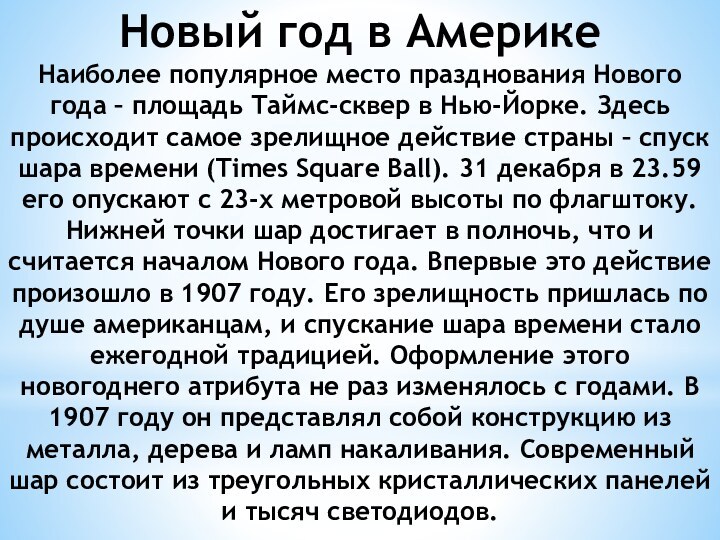 Новый год в Америке

Наиболее популярное место празднования Нового года – площадь Таймс-сквер в Нью-Йорке. Здесь происходит самое зрелищное действие страны – спуск шара времени (Times Square Ball). 31 декабря в 23.59 его опускают с 23-х метровой высоты по флагштоку. Нижней точки шар достигает в полночь, что и считается началом Нового года. Впервые это действие произошло в 1907 году. Его зрелищность пришлась по душе американцам, и спускание шара времени стало ежегодной традицией. Оформление этого новогоднего атрибута не раз изменялось с годами. В 1907 году он представлял собой конструкцию из металла, дерева и ламп накаливания. Современный шар состоит из треугольных кристаллических панелей и тысяч светодиодов.